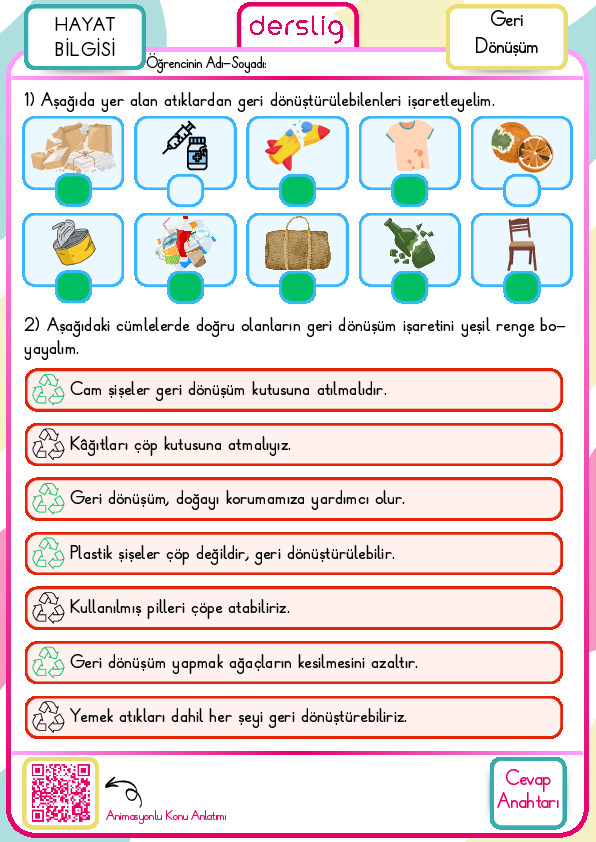 HAYAT BİLGİSİ

derslig

Geri Dönüşüm

Öğrencinin Adı-Soyadı:

1) Aşağıda yer alan atıklardan geri dönüştürülebilenleri işaretleyelim.

2) Aşağıdaki cümlelerde doğru olanların geri dönüşüm işaretini yeşil renge boyayalım.

Cam şişeler geri dönüşüm kutusuna atılmalıdır.

Kâğıtları çöp kutusuna atmalıyız.

Geri dönüşüm, doğayı korumamıza yardımcı olur.

Plastik şişeler çöp değildir, geri dönüştürülebilir.

Kullanılmış pilleri çöpe atabiliriz.

Geri dönüşüm yapmak ağaçların kesilmesini azaltır.

Yemek atıkları dahil her şeyi geri dönüştürebiliriz.

Animasyonlu Konu Anlatımı

Cevap Anahtarı